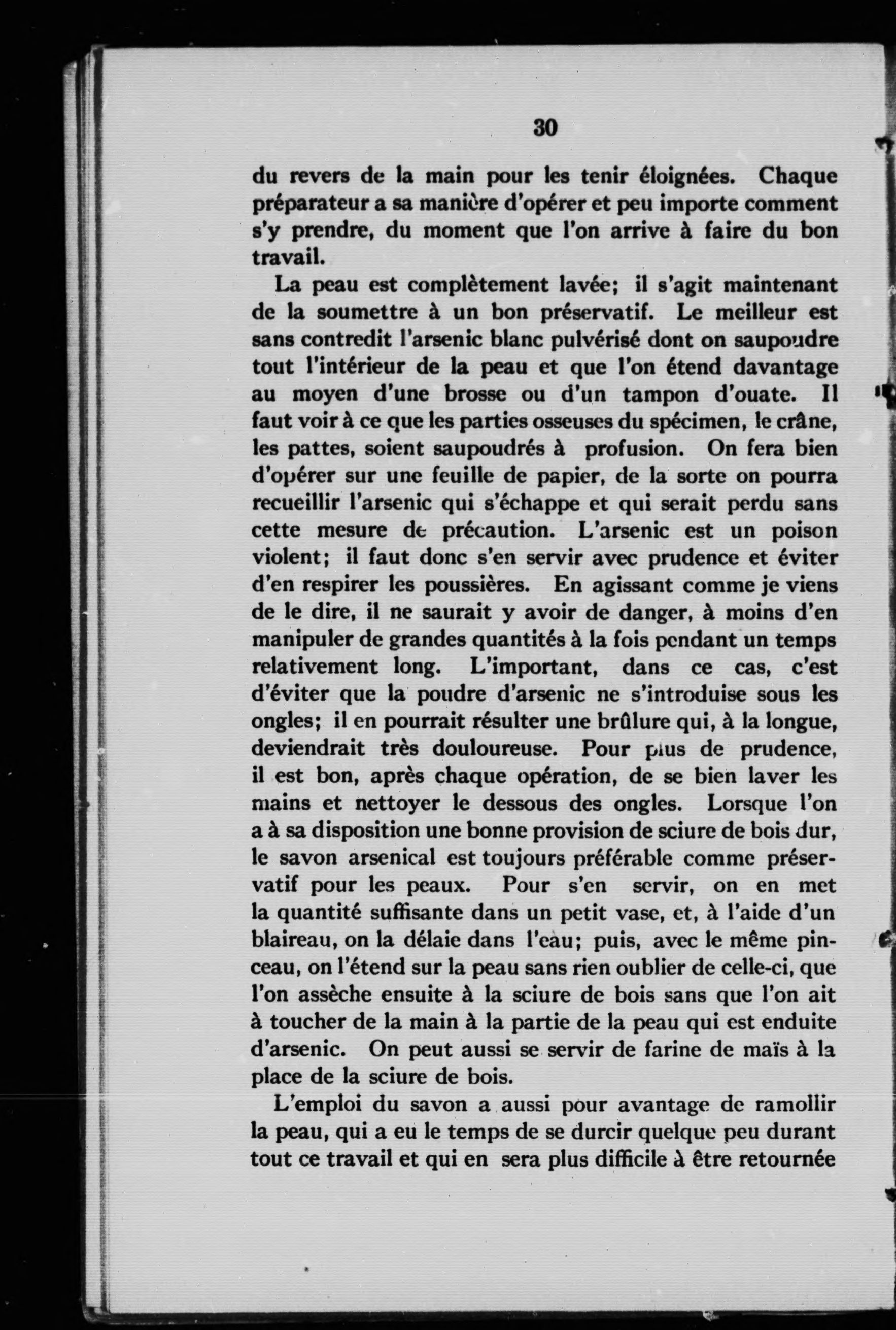 30

du revers de la main pour les tenir éloignées. Chaque préparateur a sa manière d'opérer et peu importe comment s'y prendre, du moment que l'on arrive à faire du bon travail.

La peau est complètement lavée; il s'agit maintenant de la soumettre à un bon préservatif. Le meilleur est sans contredit l'arsenic blanc pulvérisé dont on saupoudre tout l'intérieur de la peau et que l'on étend davantage au moyen d'une brosse ou d'un tampon d'ouate. Il faut voir à ce que les parties osseuses du spécimen, le crâne, les pattes, soient saupoudrés à profusion. On fera bien d'opérer sur une feuille de papier, de la sorte on pourra recueillir l'arsenic qui s'échappe et qui serait perdu sans cette mesure de précaution. L'arsenic est un poison violent; il faut donc s'en servir avec prudence et éviter d'en respirer les poussières. En agissant comme je viens de le dire, il ne saurait y avoir de danger, à moins d'en manipuler de grandes quantités à la fois pendant un temps relativement long. L'important, dans ce cas, c'est d'éviter que la poudre d'arsenic ne s'introduise sous les ongles; il en pourrait résulter une brûlure qui, à la longue, deviendrait très douloureuse. Pour plus de prudence, il est bon, après chaque opération, de se bien laver les mains et nettoyer le dessous des ongles. Lorsque l'on a à sa disposition une bonne provision de sciure de bois dur, le savon arsenical est toujours préférable comme préservatif pour les peaux. Pour s'en servir, on en met la quantité suffisante dans un petit vase, et, à l'aide d'un blaireau, on la délaie dans l'eau; puis, avec le même pinceau, on l'étend sur la peau sans rien oublier de celle-ci, que l'on assèche ensuite à la sciure de bois sans que l'on ait à toucher de la main à la partie de la peau qui est enduite d'arsenic. On peut aussi se servir de farine de maïs à la place de la sciure de bois.

L'emploi du savon a aussi pour avantage de ramollir la peau, qui a eu le temps de se durcir quelque peu durant tout ce travail et qui en sera plus difficile à être retournée